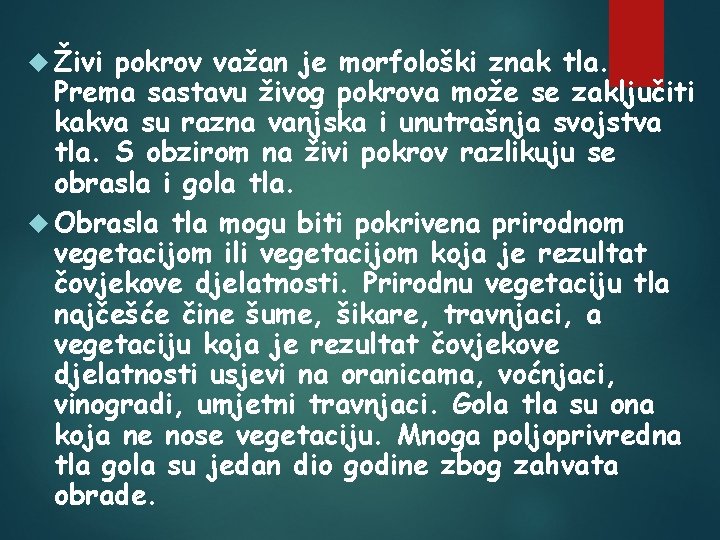 Živi pokrov važan je morfološki znak tla. Prema sastavu živog pokrova može se zaključiti kakva su razna vanjska i unutrašnja svojstva tla. S obzirom na živi pokrov razlikuju se obrasla i gola tla.

Obrasla tla mogu biti pokrivena prirodnom vegetacijom ili vegetacijom koja je rezultat čovjekove djelatnosti. Prirodnu vegetaciju tla najčešće čine šume, šikare, travnjaci, a vegetaciju koja je rezultat čovjekove djelatnosti usjevi na oranicama, voćnjaci, vinogradi, umjetni travnjaci. Gola tla su ona koja ne nose vegetaciju. Mnoga poljoprivredna tla gola su jedan dio godine zbog zahvata obrade.